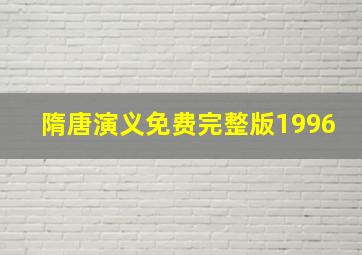 隋唐演义免费完整版1996